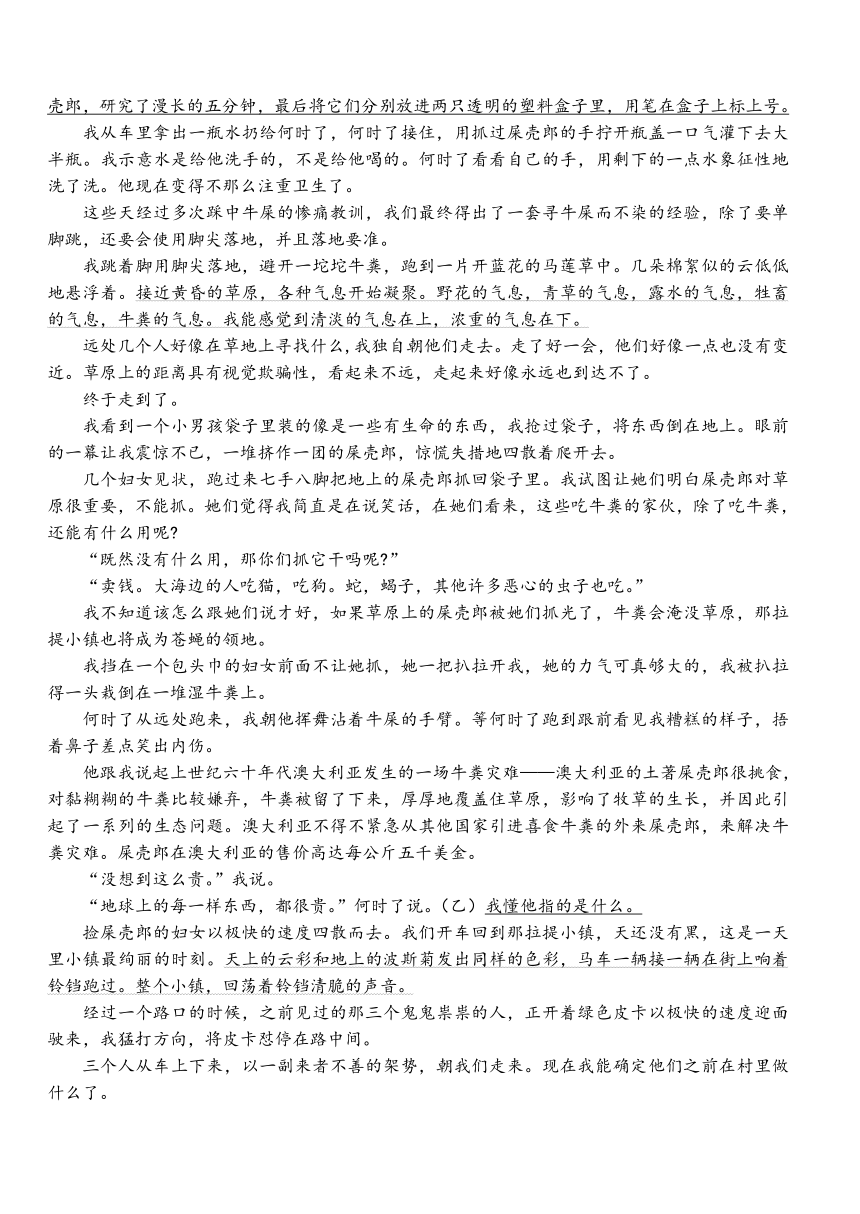 壳郎，研究了漫长的五分钟，最后将它们分别放进两只透明的塑料盒子里，用笔在盒子上标上号。

我从车里拿出一瓶水扔给何时了，何时了接住，用抓过屎壳郎的手拧开瓶盖一口气灌下去大半瓶。我示意水是给他洗手的，不是给他喝的。何时了看看自己的手，用剩下的一点水象征性地洗了洗。他现在变得不那么注重卫生了。

这些天经过多次踩中牛屎的惨痛教训，我们最终得出了一套寻牛屎而不染的经验，除了要单脚跳，还要会使用脚尖落地，并且落地要准。

我跳着脚用脚尖落地，避开一坨坨牛粪，跑到一片开蓝花的马莲草中。几朵棉絮似的云低低地悬浮着。接近黄昏的草原，各种气息开始凝聚。野花的气息，青草的气息，露水的气息，牲畜的气息，牛粪的气息。我能感觉到清淡的气息在上，浓重的气息在下。

远处几个人好像在草地上寻找什么，我独自朝他们走去。走了好一会，他们好像一点也没有变近。草原上的距离具有视觉欺骗性，看起来不远，走起来好像永远也到达不了。

终于走到了。

我看到一个小男孩袋子里装的像是一些有生命的东西，我抢过袋子，将东西倒在地上。眼前的一幕让我震惊不已，一堆挤作一团的屎壳郎，惊慌失措地四散着爬开去。

几个妇女见状，跑过来七手八脚把地上的屎壳郎抓回袋子里。我试图让她们明白屎壳郎对草原很重要，不能抓。她们觉得我简直是在说笑话，在她们看来，这些吃牛粪的家伙，除了吃牛粪，还能有什么用呢?

“既然没有什么用，那你们抓它干吗呢?”

“卖钱。大海边的人吃猫，吃狗。蛇，蝎子，其他许多恶心的虫子也吃。”

我不知道该怎么跟她们说才好，如果草原上的屎壳郎被她们抓光了，牛粪会淹没草原，那拉提小镇也将成为苍蝇的领地。

我挡在一个包头巾的妇女前面不让她抓，她一把扒拉开我，她的力气可真够大的，我被扒拉得一头栽倒在一堆湿牛粪上。

何时了从远处跑来，我朝他挥舞沾着牛屎的手臂。等何时了跑到跟前看见我糟糕的样子，捂着鼻子差点笑出内伤。

他跟我说起上世纪六十年代澳大利亚发生的一场牛粪灾难——澳大利亚的土著屎壳郎很挑食，对黏糊糊的牛粪比较嫌弃，牛粪被留了下来，厚厚地覆盖住草原，影响了牧草的生长，并因此引起了一系列的生态问题。澳大利亚不得不紧急从其他国家引进喜食牛粪的外来屎壳郎，来解决牛粪灾难。屎壳郎在澳大利亚的售价高达每公斤五千美金。

“没想到这么贵。”我说。

“地球上的每一样东西，都很贵。”何时了说。（乙）我懂他指的是什么。

捡屎壳郎的妇女以极快的速度四散而去。我们开车回到那拉提小镇，天还没有黑，这是一天里小镇最绚丽的时刻。天上的云彩和地上的波斯菊发出同样的色彩，马车一辆接一辆在街上响着铃铛跑过。整个小镇，回荡着铃铛清脆的声音。

经过一个路口的时候，之前见过的那三个鬼鬼祟祟的人，正开着绿色皮卡以极快的速度迎面驶来，我猛打方向，将皮卡怼停在路中间。

三个人从车上下来，以一副来者不善的架势，朝我们走来。现在我能确定他们之前在村里做什么了。